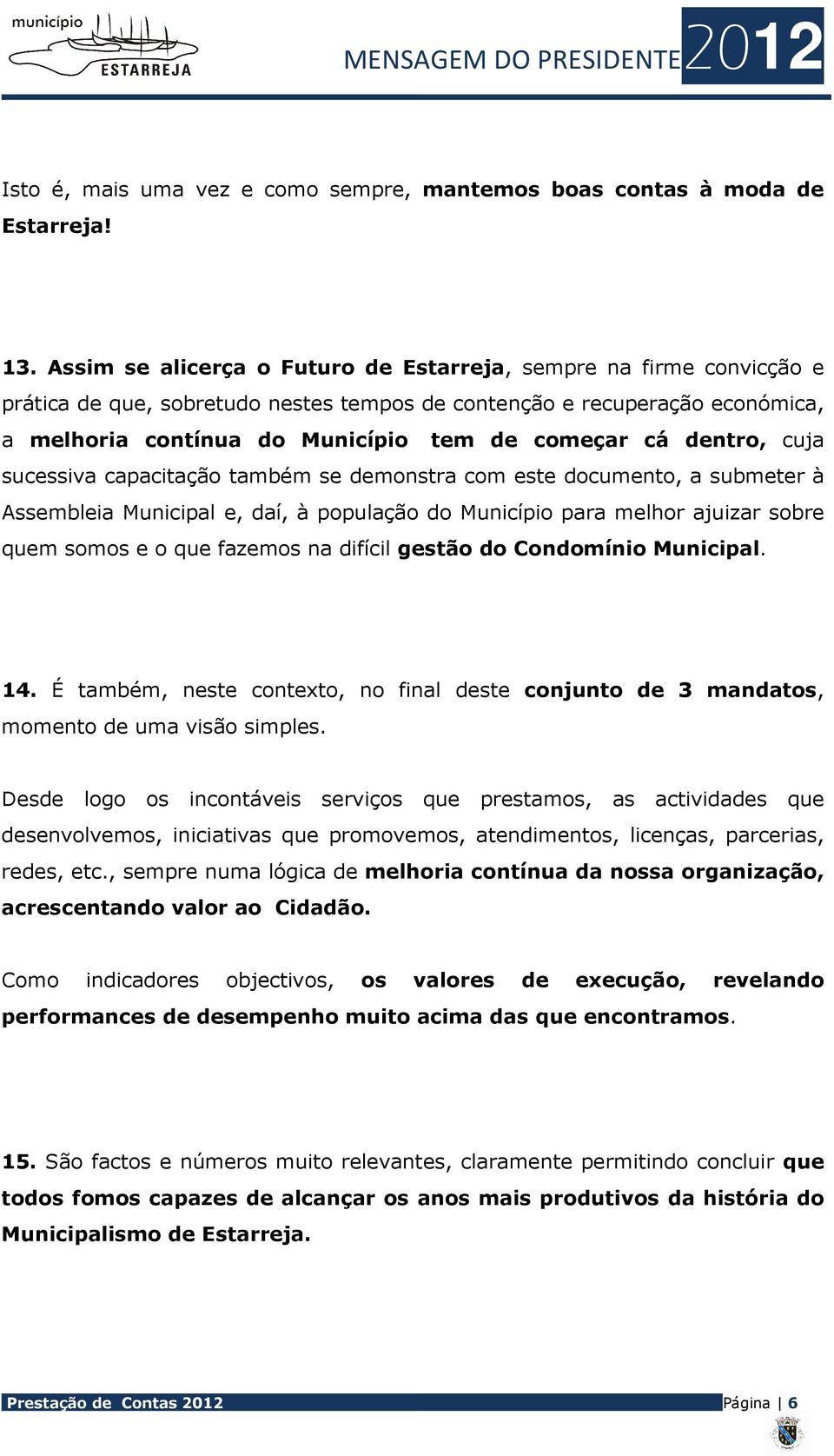 município
ESTARREJA

MENSAGEM DO PRESIDENTE 2012

Isto é, mais uma vez e como sempre, mantemos boas contas à moda de Estarreja!

13. Assim se alicerça o Futuro de Estarreja, sempre na firme convicção e prática de que, sobretudo nestes tempos de contenção e recuperação económica, a melhoria contínua do Município tem de começar cá dentro, cuja sucessiva capacitação também se demonstra com este documento, a submeter à Assembleia Municipal e, daí, à população do Município para melhor ajuizar sobre quem somos e o que fazemos na difícil gestão do Condomínio Municipal.

14. É também, neste contexto, no final deste conjunto de 3 mandatos, momento de uma visão simples.

Desde logo os incontáveis serviços que prestamos, as actividades que desenvolvemos, iniciativas que promovemos, atendimentos, licenças, parcerias, redes, etc., sempre numa lógica de melhoria contínua da nossa organização, acrescentando valor ao Cidadão.

Como indicadores objectivos, os valores de execução, revelando performances de desempenho muito acima das que encontramos.

15. São factos e números muito relevantes, claramente permitindo concluir que todos fomos capazes de alcançar os anos mais produtivos da história do Municipalismo de Estarreja.

Prestação de Contas 2012

Página | 6